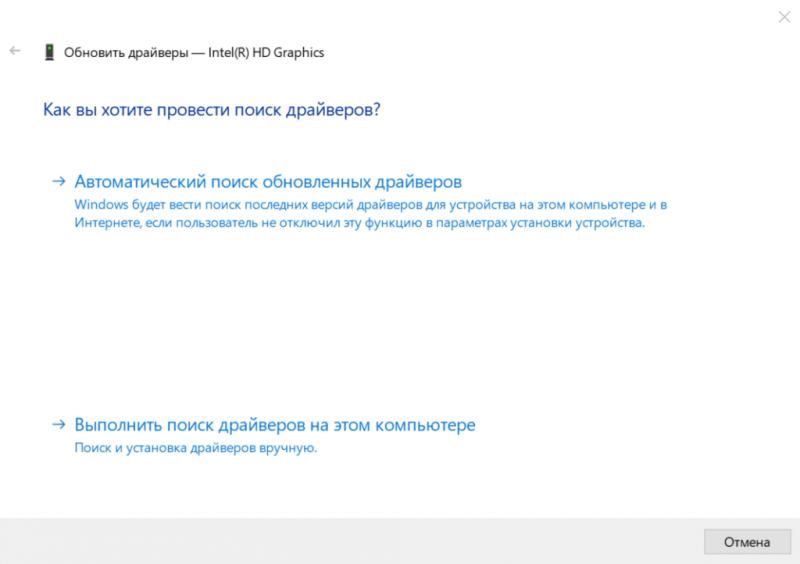 Обновить драйверы — Intel(R) HD Graphics

Как вы хотите провести поиск драйверов?

→ Автоматический поиск обновленных драйверов
Windows будет вести поиск последних версий драйверов для устройства на этом компьютере и в Интернете, если пользователь не отключил эту функцию в параметрах установки устройства.

→ Выполнить поиск драйверов на этом компьютере
Поиск и установка драйверов вручную.

Отмена